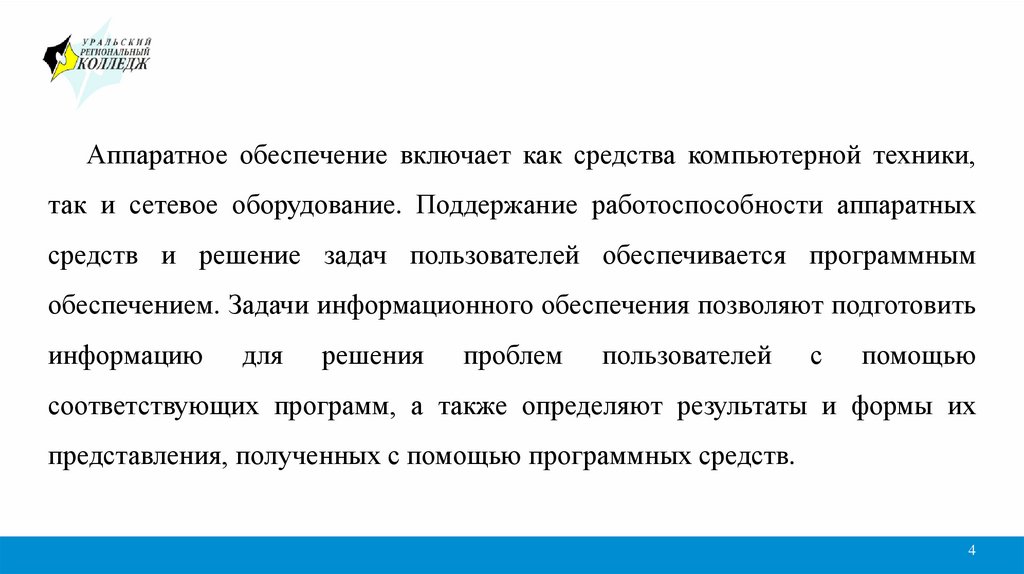 УРАЛЬСКИЙ РЕГИОНАЛЬНЫЙ КОЛЛЕДЖ

Аппаратное обеспечение включает как средства компьютерной техники, так и сетевое оборудование. Поддержание работоспособности аппаратных средств и решение задач пользователей обеспечивается программным обеспечением. Задачи информационного обеспечения позволяют подготовить информацию для решения проблем пользователей с помощью соответствующих программ, а также определяют результаты и формы их представления, полученных с помощью программных средств.

4